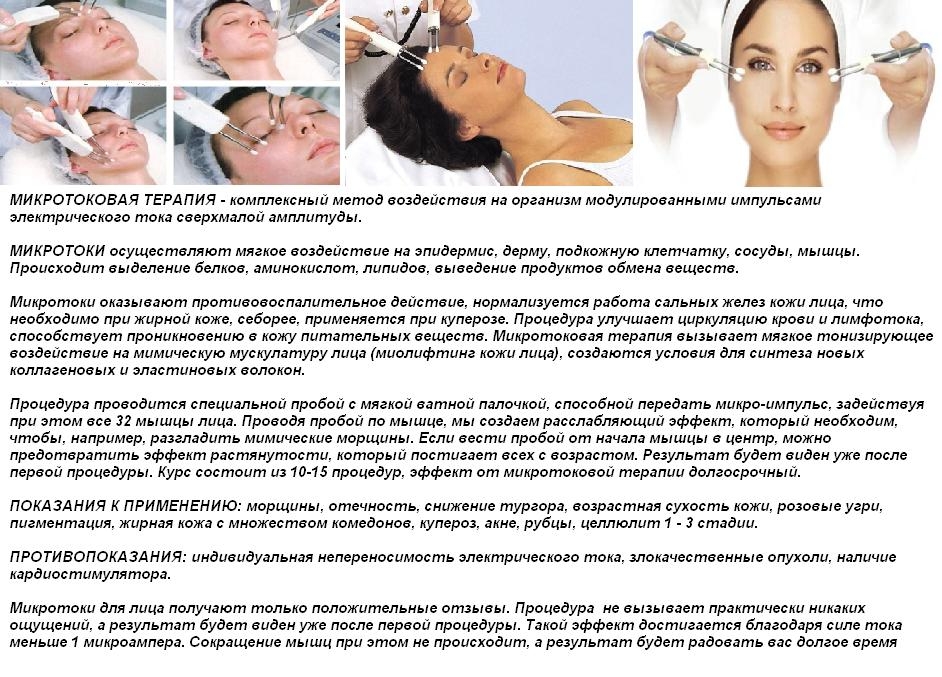 МИКРОТОКОВАЯ ТЕРАПИЯ - комплексный метод воздействия на организм модулированными импульсами электрического тока сверхмалой амплитуды.

МИКРОТОКИ осуществляют мягкое воздействие на эпидермис, дерму, подкожную клетчатку, сосуды, мышцы. Происходит выделение белков, аминокислот, липидов, выведение продуктов обмена веществ.

Микротоки оказывают противовоспалительное действие, нормализуется работа сальных желез кожи лица, что необходимо при жирной коже, себорее, применяется при куперозе. Процедура улучшает циркуляцию крови и лимфотока, способствует проникновению в кожу питательных веществ. Микротоковая терапия вызывает мягкое тонизирующее воздействие на мимическую мускулатуру лица (миолифтинг кожи лица), создаются условия для синтеза новых коллагеновых и эластиновых волокон.

Процедура проводится специальной пробой с мягкой ватной палочкой, способной передать микро-импульс, задействуя при этом все 32 мышцы лица. Проводя пробой по мышце, мы создаем расслабляющий эффект, который необходим, чтобы, например, разгладить мимические морщины. Если вести пробой от начала мышцы в центр, можно предотвратить эффект растянутости, который постигает всех с возрастом. Результат будет виден уже после первой процедуры. Курс состоит из 10-15 процедур, эффект от микротоковой терапии долгосрочный.

ПОКАЗАНИЯ К ПРИМЕНЕНИЮ: морщины, отечность, снижение тургора, возрастная сухость кожи, розовые угри, пигментация, жирная кожа с множеством комедонов, купероз, акне, рубцы, целлюлит 1 - 3 стадии.

ПРОТИВОПОКАЗАНИЯ: индивидуальная непереносимость электрического тока, злокачественные опухоли, наличие кардиостимулятора.

Микротоки для лица получают только положительные отзывы. Процедура не вызывает практически никаких ощущений, а результат будет виден уже после первой процедуры. Такой эффект достигается благодаря силе тока меньше 1 микроампера. Сокращение мышц при этом не происходит, а результат будет радовать вас долгое время